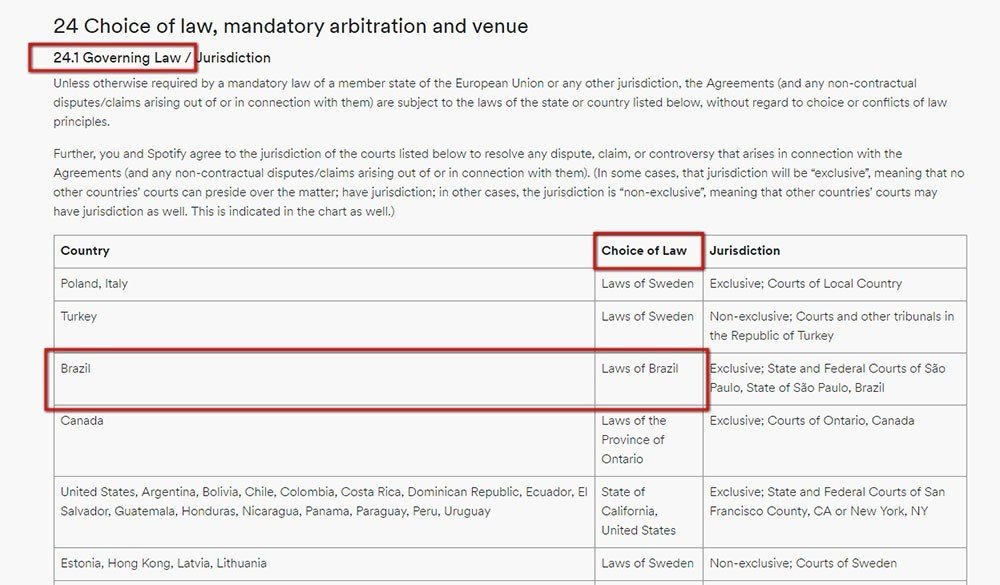 24 Choice of law, mandatory arbitration and venue

24.1 Governing Law / Jurisdiction

Unless otherwise required by a mandatory law of a member state of the European Union or any other jurisdiction, the Agreements (and any non-contractual disputes/claims arising out of or in connection with them) are subject to the laws of the state or country listed below, without regard to choice or conflicts of law principles.

Further, you and Spotify agree to the jurisdiction of the courts listed below to resolve any dispute, claim, or controversy that arises in connection with the Agreements (and any non-contractual disputes/claims arising out of or in connection with them). (In some cases, that jurisdiction will be "exclusive", meaning that no other countries' courts can preside over the matter; have jurisdiction; in other cases, the jurisdiction is "non-exclusive", meaning that other countries' courts may have jurisdiction as well. This is indicated in the chart as well.)

| Country | Choice of Law | Jurisdiction |
|---|---|---|
| Poland, Italy | Laws of Sweden | Exclusive; Courts of Local Country |
| Turkey | Laws of Sweden | Non-exclusive; Courts and other tribunals in the Republic of Turkey |
| Brazil | Laws of Brazil | Exclusive; State and Federal Courts of São Paulo, State of São Paulo, Brazil |
| Canada | Laws of the Province of Ontario | Exclusive; Courts of Ontario, Canada |
| United States, Argentina, Bolivia, Chile, Colombia, Costa Rica, Dominican Republic, Ecuador, El Salvador, Guatemala, Honduras, Nicaragua, Panama, Paraguay, Peru, Uruguay | State of California, United States | Exclusive; State and Federal Courts of San Francisco County, CA or New York, NY |
| Estonia, Hong Kong, Latvia, Lithuania | Laws of Sweden | Non-exclusive; Courts of Sweden |